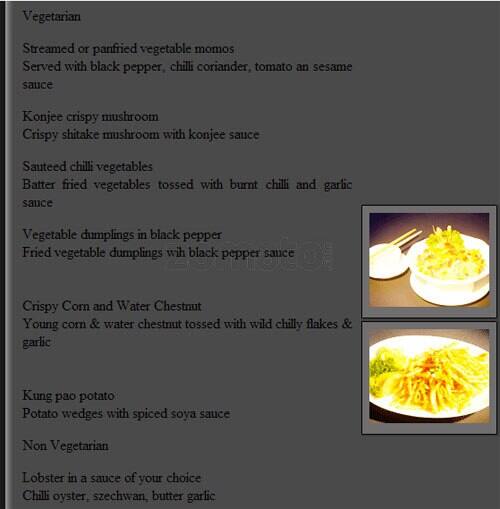 Vegetarian

Streamed or panfried vegetable momos
Served with black pepper, chilli coriander, tomato an sesame sauce

Konjee crispy mushroom
Crispy shitake mushroom with konjee sauce

Sauteed chilli vegetables
Batter fried vegetables tossed with burnt chilli and garlic sauce

Vegetable dumplings in black pepper
Fried vegetable dumplings wih black pepper sauce

Crispy Corn and Water Chestnut
Young corn & water chestnut tossed with wild chilly flakes & garlic

Kung pao potato
Potato wedges with spiced soya sauce

Non Vegetarian

Lobster in a sauce of your choice
Chilli oyster, szechwan, butter garlic